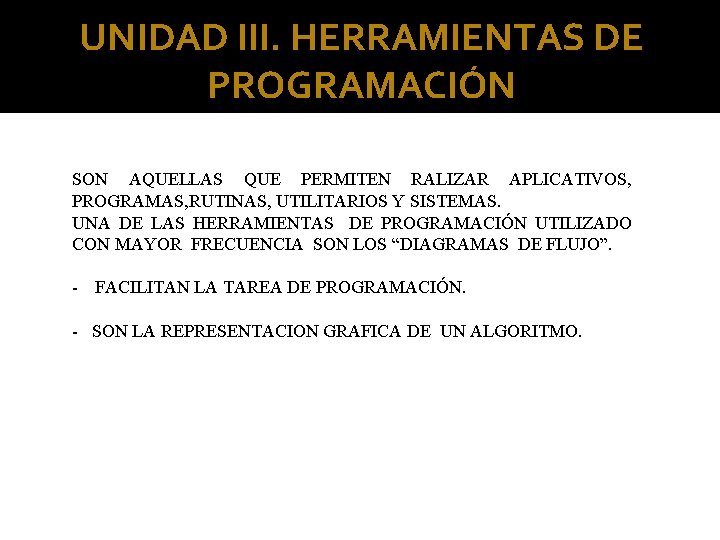 UNIDAD III. HERRAMIENTAS DE PROGRAMACIÓN

SON AQUELLAS QUE PERMITEN RALIZAR APLICATIVOS, PROGRAMAS,RUTINAS, UTILITARIOS Y SISTEMAS.
UNA DE LAS HERRAMIENTAS DE PROGRAMACIÓN UTILIZADO CON MAYOR FRECUENCIA SON LOS “DIAGRAMAS DE FLUJO”.

- FACILITAN LA TAREA DE PROGRAMACIÓN.

- SON LA REPRESENTACION GRAFICA DE UN ALGORITMO.